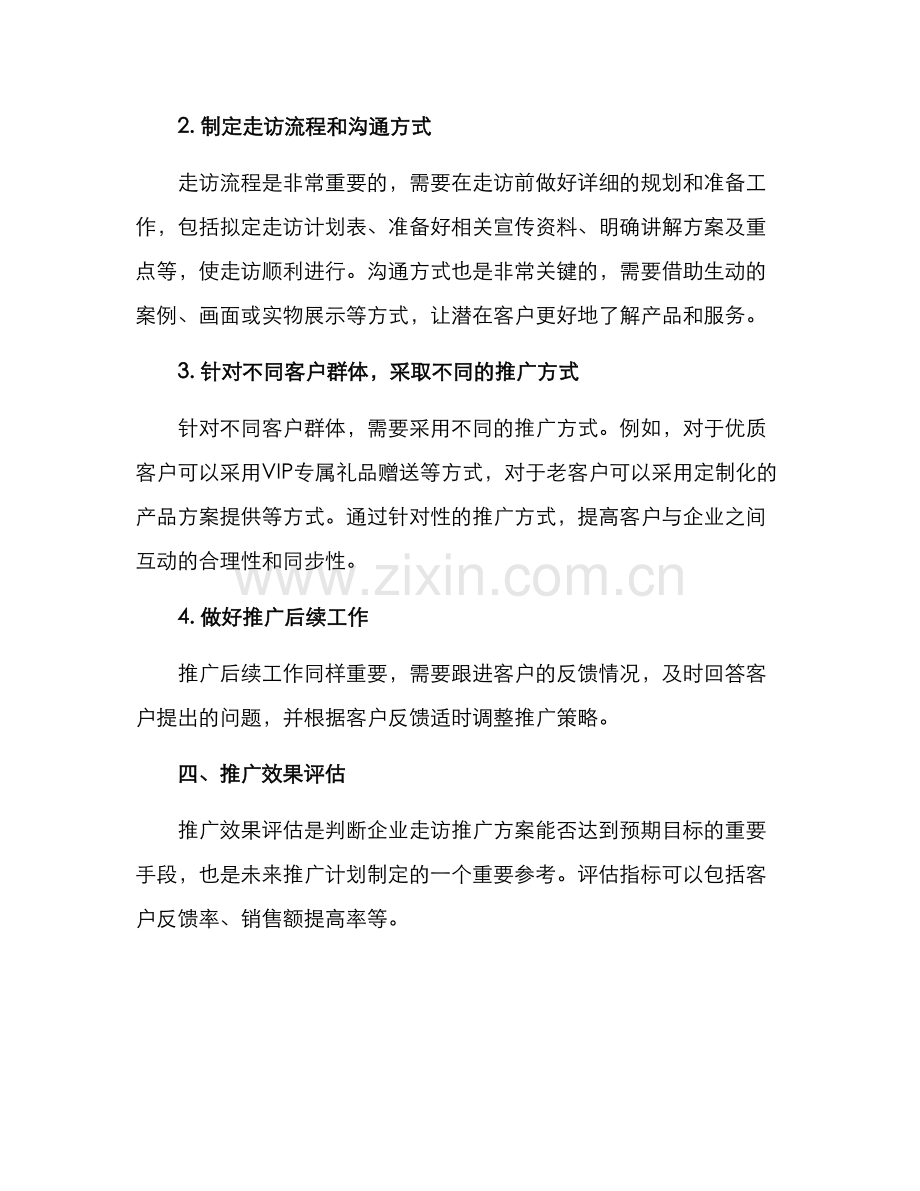 2. 制定走访流程和沟通方式

走访流程是非常重要的，需要在走访前做好详细的规划和准备工作，包括拟定走访计划表、准备好相关宣传资料、明确讲解方案及重点等，使走访顺利进行。沟通方式也是非常关键的，需要借助生动的案例、画面或实物展示等方式，让潜在客户更好地了解产品和服务。

3. 针对不同客户群体，采取不同的推广方式

针对不同客户群体，需要采用不同的推广方式。例如，对于优质客户可以采用VIP专属礼品赠送等方式，对于老客户可以采用定制化的产品方案提供等方式。通过针对性的推广方式，提高客户与企业之间互动的合理性和同步性。

www.zixin.com.cn

4. 做好推广后续工作

推广后续工作同样重要，需要跟进客户的反馈情况，及时回答客户提出的问题，并根据客户反馈适时调整推广策略。

四、推广效果评估

推广效果评估是判断企业走访推广方案能否达到预期目标的重要手段，也是未来推广计划制定的一个重要参考。评估指标可以包括客户反馈率、销售额提高率等。